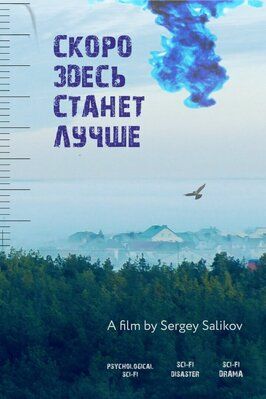 СКОРО
ЗДЕСЬ
СТАНЕТ
ЛУЧШЕ

A film by Sergey Salikov

PSYCHOLOGICAL SCI-FI

SCI-FI DISASTER

SCI-FI DRAMA